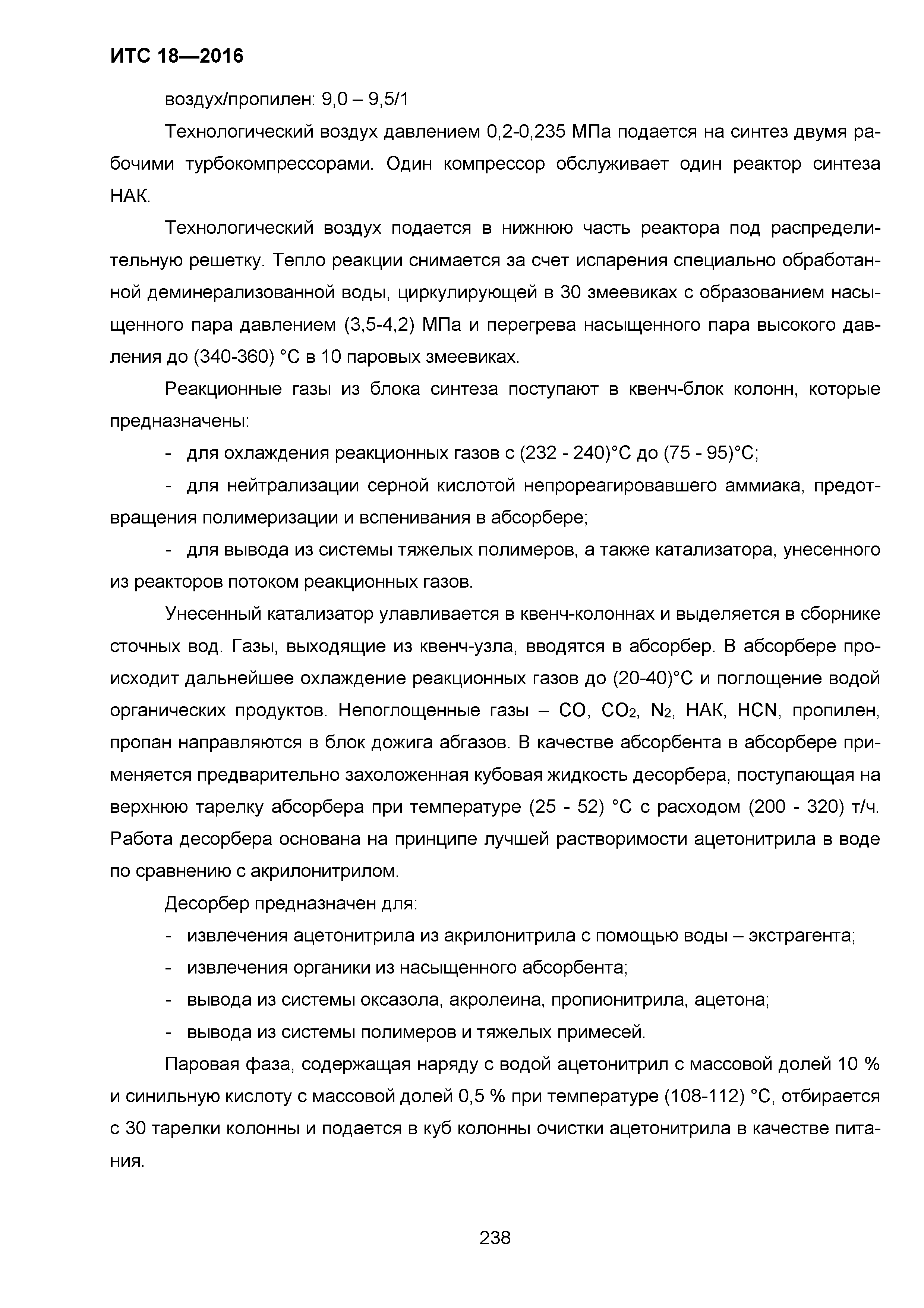 ИТС 18—2016

воздух/пропилен: 9,0 – 9,5/1

Технологический воздух давлением 0,2-0,235 МПа подается на синтез двумя рабочими турбокомпрессорами. Один компрессор обслуживает один реактор синтеза НАК.

Технологический воздух подается в нижнюю часть реактора под распределительную решетку. Тепло реакции снимается за счет испарения специально обработанной деминерализованной воды, циркулирующей в 30 змеевиках с образованием насыщенного пара давлением (3,5-4,2) МПа и перегрева насыщенного пара высокого давления до (340-360) °С в 10 паровых змеевиках.

Реакционные газы из блока синтеза поступают в квенч-блок колонн, которые предназначены:

- для охлаждения реакционных газов с (232 - 240)°С до (75 - 95)°С;

- для нейтрализации серной кислотой непрореагировавшего аммиака, предотвращения полимеризации и вспенивания в абсорбере;

- для вывода из системы тяжелых полимеров, а также катализатора, унесенного из реакторов потоком реакционных газов.

Унесенный катализатор улавливается в квенч-колоннах и выделяется в сборнике сточных вод. Газы, выходящие из квенч-узла, вводятся в абсорбер. В абсорбере происходит дальнейшее охлаждение реакционных газов до (20-40)°С и поглощение водой органических продуктов. Непоглощенные газы – СО, $CO_2$, $N_2$, НАК, HCN, пропилен, пропан направляются в блок дожига абгазов. В качестве абсорбента в абсорбере применяется предварительно захоложенная кубовая жидкость десорбера, поступающая на верхнюю тарелку абсорбера при температуре (25 - 52) °С с расходом (200 - 320) т/ч. Работа десорбера основана на принципе лучшей растворимости ацетонитрила в воде по сравнению с акрилонитрилом.

Десорбер предназначен для:

- извлечения ацетонитрила из акрилонитрила с помощью воды – экстрагента;

- извлечения органики из насыщенного абсорбента;

- вывода из системы оксазола, акролеина, пропионитрила, ацетона;

- вывода из системы полимеров и тяжелых примесей.

Паровая фаза, содержащая наряду с водой ацетонитрил с массовой долей 10 % и синильную кислоту с массовой долей 0,5 % при температуре (108-112) °С, отбирается с 30 тарелки колонны и подается в куб колонны очистки ацетонитрила в качестве питания.

238